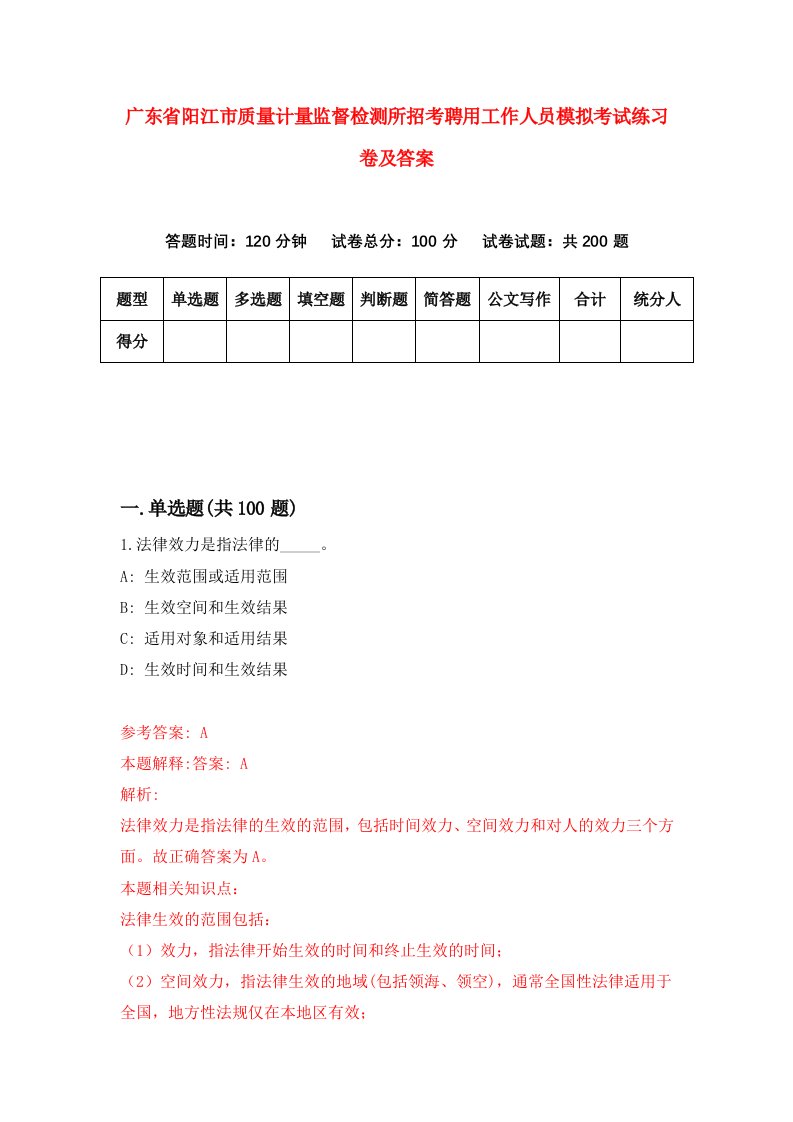 广东省阳江市质量计量监督检测所招考聘用工作人员模拟考试练习卷及答案

答题时间：120 分钟　试卷总分：100 分　试卷试题：共 200 题

| 题型 | 单选题 | 多选题 | 填空题 | 判断题 | 简答题 | 公文写作 | 合计 | 统分人 |
|---|---|---|---|---|---|---|---|---|
| 得分 | | | | | | | | |

一.单选题(共 100 题)

1.法律效力是指法律的_____。

A: 生效范围或适用范围

B: 生效空间和生效结果

C: 适用对象和适用结果

D: 生效时间和生效结果

参考答案: A

本题解释:答案: A

解析:

法律效力是指法律的生效的范围，包括时间效力、空间效力和对人的效力三个方面。故正确答案为A。

本题相关知识点：

法律生效的范围包括：

（1）效力，指法律开始生效的时间和终止生效的时间；

（2）空间效力，指法律生效的地域(包括领海、领空)，通常全国性法律适用于全国，地方性法规仅在本地区有效；